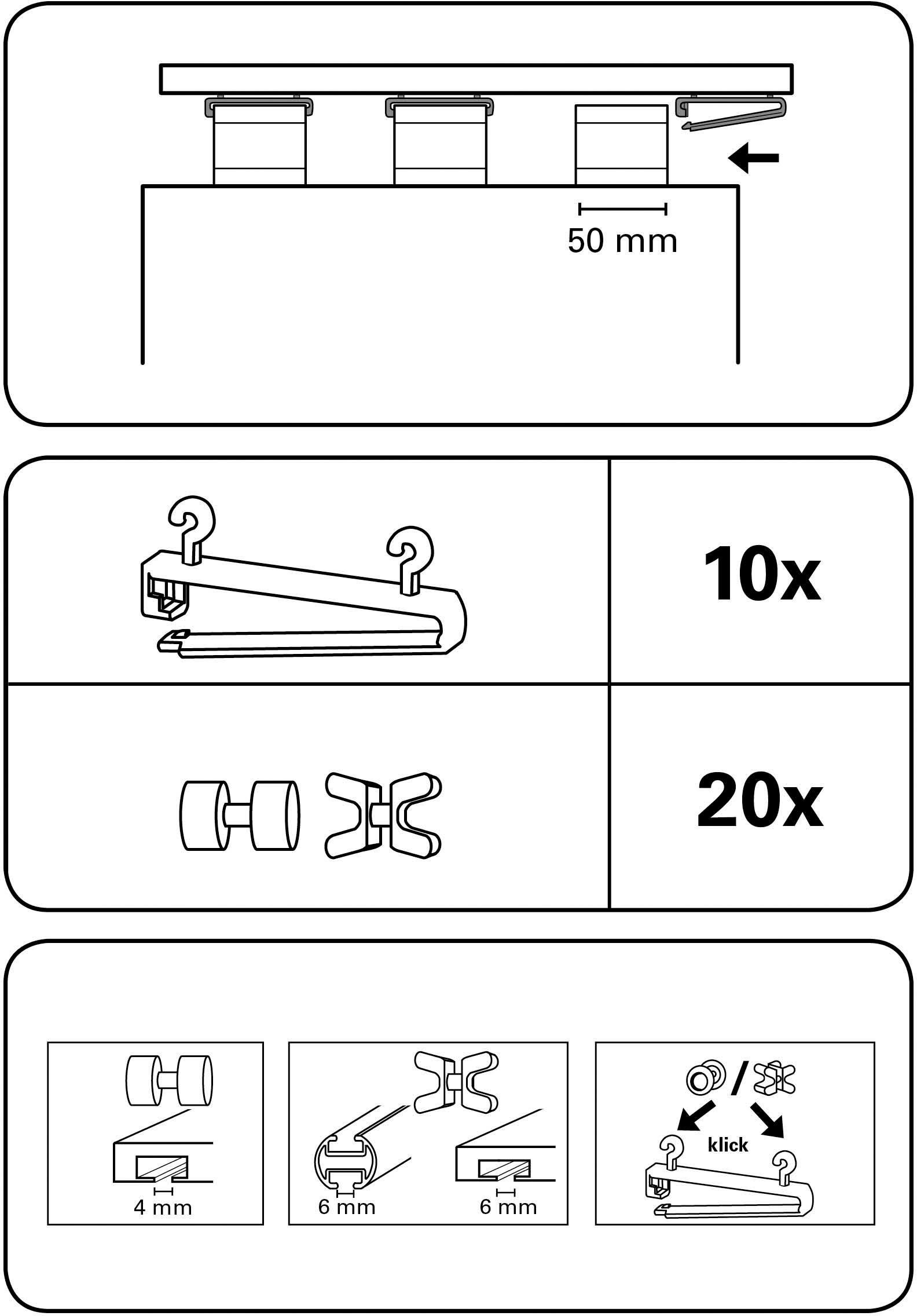 50 mm

10x

20x

4 mm

6 mm

6 mm

/

klick